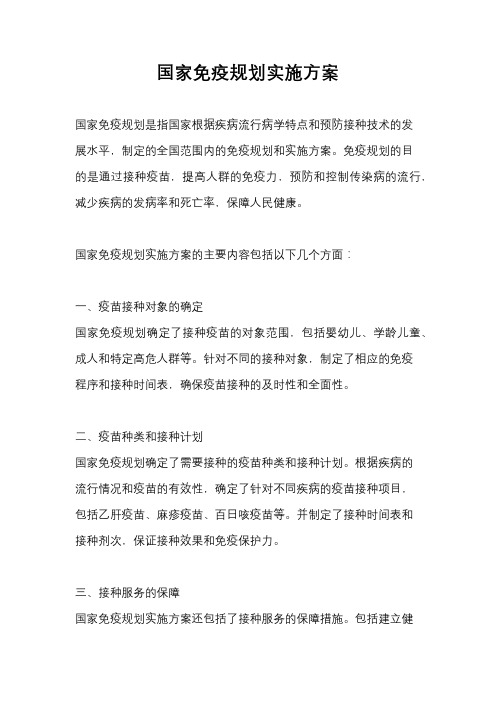 国家免疫规划实施方案

国家免疫规划是指国家根据疾病流行病学特点和预防接种技术的发展水平，制定的全国范围内的免疫规划和实施方案。免疫规划的目的是通过接种疫苗，提高人群的免疫力，预防和控制传染病的流行，减少疾病的发病率和死亡率，保障人民健康。

国家免疫规划实施方案的主要内容包括以下几个方面：

一、疫苗接种对象的确定
国家免疫规划确定了接种疫苗的对象范围，包括婴幼儿、学龄儿童、成人和特定高危人群等。针对不同的接种对象，制定了相应的免疫程序和接种时间表，确保疫苗接种的及时性和全面性。

二、疫苗种类和接种计划
国家免疫规划确定了需要接种的疫苗种类和接种计划。根据疾病的流行情况和疫苗的有效性，确定了针对不同疾病的疫苗接种项目，包括乙肝疫苗、麻疹疫苗、百日咳疫苗等。并制定了接种时间表和接种剂次，保证接种效果和免疫保护力。

三、接种服务的保障
国家免疫规划实施方案还包括了接种服务的保障措施。包括建立健